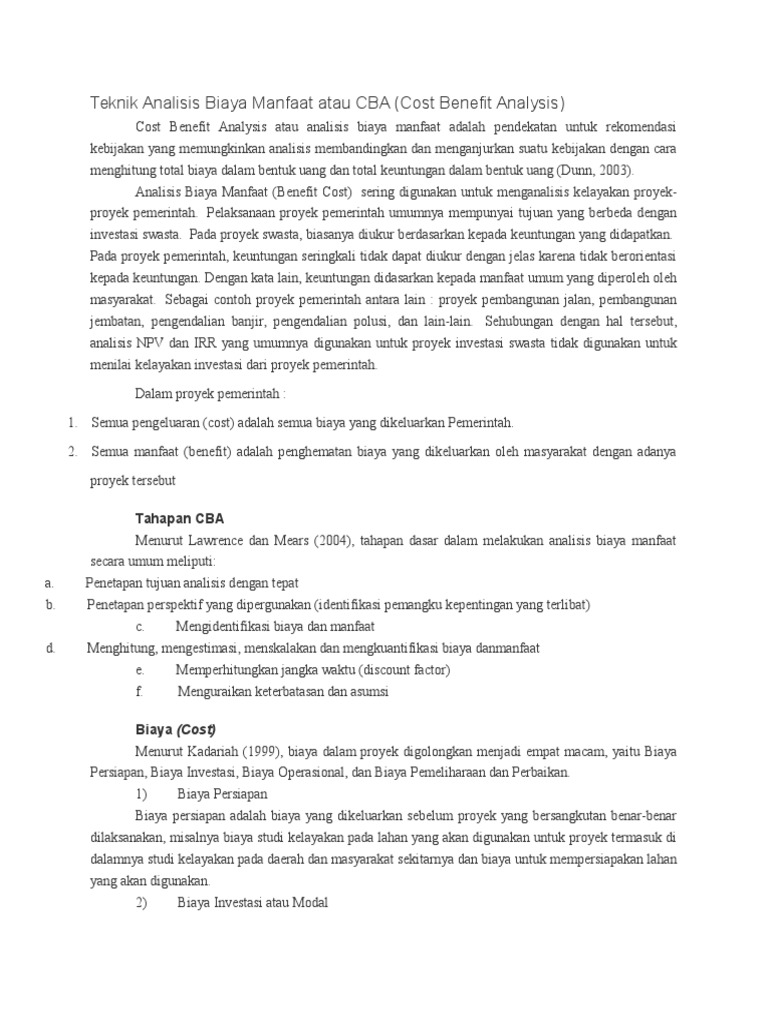 Teknik Analisis Biaya Manfaat atau CBA (Cost Benefit Analysis)

Cost Benefit Analysis atau analisis biaya manfaat adalah pendekatan untuk rekomendasi kebijakan yang memungkinkan analisis membandingkan dan menganjurkan suatu kebijakan dengan cara menghitung total biaya dalam bentuk uang dan total keuntungan dalam bentuk uang (Dunn, 2003).

Analisis Biaya Manfaat (Benefit Cost) sering digunakan untuk menganalisis kelayakan proyek-proyek pemerintah. Pelaksanaan proyek pemerintah umumnya mempunyai tujuan yang berbeda dengan investasi swasta. Pada proyek swasta, biasanya diukur berdasarkan kepada keuntungan yang didapatkan. Pada proyek pemerintah, keuntungan seringkali tidak dapat diukur dengan jelas karena tidak berorientasi kepada keuntungan. Dengan kata lain, keuntungan didasarkan kepada manfaat umum yang diperoleh oleh masyarakat. Sebagai contoh proyek pemerintah antara lain : proyek pembangunan jalan, pembangunan jembatan, pengendalian banjir, pengendalian polusi, dan lain-lain. Sehubungan dengan hal tersebut, analisis NPV dan IRR yang umumnya digunakan untuk proyek investasi swasta tidak digunakan untuk menilai kelayakan investasi dari proyek pemerintah.

Dalam proyek pemerintah :

1. Semua pengeluaran (cost) adalah semua biaya yang dikeluarkan Pemerintah.
2. Semua manfaat (benefit) adalah penghematan biaya yang dikeluarkan oleh masyarakat dengan adanya proyek tersebut

Tahapan CBA

Menurut Lawrence dan Mears (2004), tahapan dasar dalam melakukan analisis biaya manfaat secara umum meliputi:
a. Penetapan tujuan analisis dengan tepat
b. Penetapan perspektif yang dipergunakan (identifikasi pemangku kepentingan yang terlibat)
c. Mengidentifikasi biaya dan manfaat
d. Menghitung, mengestimasi, menskalakan dan mengkuantifikasi biaya danmanfaat
e. Memperhitungkan jangka waktu (discount factor)
f. Menguraikan keterbatasan dan asumsi

Biaya (Cost)

Menurut Kadariah (1999), biaya dalam proyek digolongkan menjadi empat macam, yaitu Biaya Persiapan, Biaya Investasi, Biaya Operasional, dan Biaya Pemeliharaan dan Perbaikan.

1) Biaya Persiapan

Biaya persiapan adalah biaya yang dikeluarkan sebelum proyek yang bersangkutan benar-benar dilaksanakan, misalnya biaya studi kelayakan pada lahan yang akan digunakan untuk proyek termasuk di dalamnya studi kelayakan pada daerah dan masyarakat sekitarnya dan biaya untuk mempersiapakan lahan yang akan digunakan.

2) Biaya Investasi atau Modal